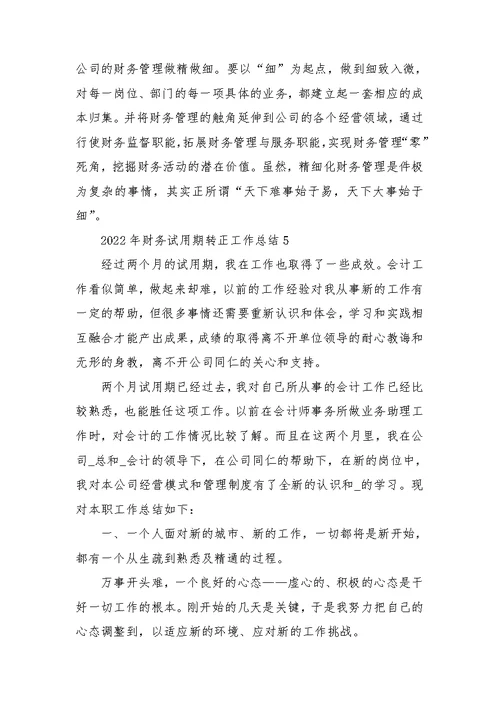 公司的财务管理做精做细。要以“细”为起点，做到细致入微，对每一岗位、部门的每一项具体的业务，都建立起一套相应的成本归集。并将财务管理的触角延伸到公司的各个经营领域，通过行使财务监督职能，拓展财务管理与服务职能，实现财务管理“零”死角，挖掘财务活动的潜在价值。虽然，精细化财务管理是件极为复杂的事情，其实正所谓“天下难事始于易，天下大事始于细”。

2022年财务试用期转正工作总结5

经过两个月的试用期，我在工作也取得了一些成效。会计工作看似简单，做起来却难，以前的工作经验对我从事新的工作有一定的帮助，但很多事情还需要重新认识和体会，学习和实践相互融合才能产出成果，成绩的取得离不开单位领导的耐心教诲和无形的身教，离不开公司同仁的关心和支持。

两个月试用期已经过去，我对自己所从事的会计工作已经比较熟悉，也能胜任这项工作。以前在会计师事务所做业务助理工作时，对会计的工作情况比较了解。而且在这两个月里，我在公司_总和_会计的领导下，在公司同仁的帮助下，在新的岗位中，我对本公司经营模式和管理制度有了全新的认识和_的学习。现对本职工作总结如下：

一、一个人面对新的城市、新的工作，一切都将是新开始，都有一个从生疏到熟悉及精通的过程。

万事开头难，一个良好的心态——虚心的、积极的心态是干好一切工作的根本。刚开始的几天是关键，于是我努力把自己的心态调整到，以适应新的环境、应对新的工作挑战。